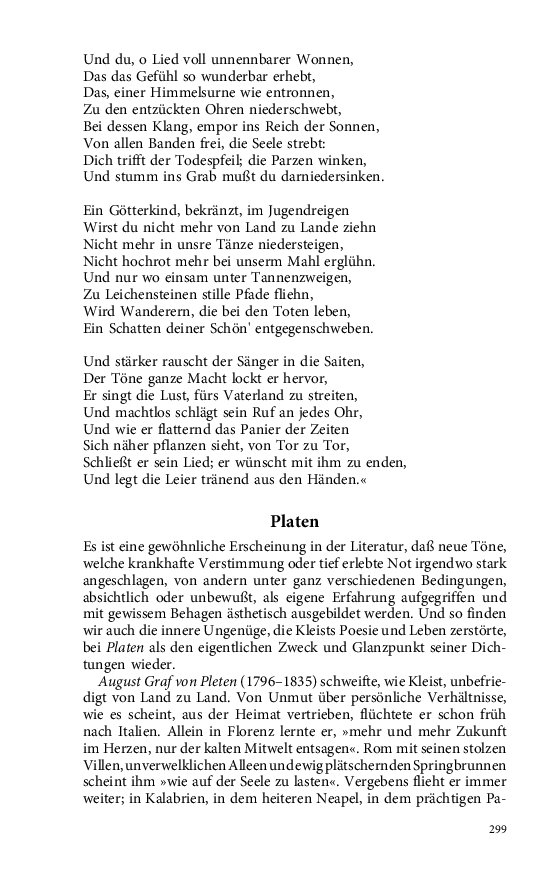 Und du, o Lied voll unnennbarer Wonnen,
Das das Gefühl so wunderbar erhebt,
Das, einer Himmelsurne wie entronnen,
Zu den entzückten Ohren niederschwebt,
Bei dessen Klang, empor ins Reich der Sonnen,
Von allen Banden frei, die Seele strebt:
Dich trifft der Todespfeil; die Parzen winken,
Und stumm ins Grab mußt du darniedersinken.

Ein Götterkind, bekränzt, im Jugendreigen
Wirst du nicht mehr von Land zu Lande ziehn
Nicht mehr in unsre Tänze niedersteigen,
Nicht hochrot mehr bei unserm Mahl erglühn.
Und nur wo einsam unter Tannenzweigen,
Zu Leichensteinen stille Pfade fliehn,
Wird Wanderern, die bei den Toten leben,
Ein Schatten deiner Schön' entgegenschweben.

Und stärker rauscht der Sänger in die Saiten,
Der Töne ganze Macht lockt er hervor,
Er singt die Lust, fürs Vaterland zu streiten,
Und machtlos schlägt sein Ruf an jedes Ohr,
Und wie er flatternd das Panier der Zeiten
Sich näher pflanzen sieht, von Tor zu Tor,
Schließt er sein Lied; er wünscht mit ihm zu enden,
Und legt die Leier tränend aus den Händen.«

Platen

Es ist eine gewöhnliche Erscheinung in der Literatur, daß neue Töne, welche krankhafte Verstimmung oder tief erlebte Not irgendwo stark angeschlagen, von andern unter ganz verschiedenen Bedingungen, absichtlich oder unbewußt, als eigene Erfahrung aufgegriffen und mit gewissem Behagen ästhetisch ausgebildet werden. Und so finden wir auch die innere Ungenüge, die Kleists Poesie und Leben zerstörte, bei Platen als den eigentlichen Zweck und Glanzpunkt seiner Dichtungen wieder.

August Graf von Pleten (1796–1835) schweifte, wie Kleist, unbefriedigt von Land zu Land. Von Unmut über persönliche Verhältnisse, wie es scheint, aus der Heimat vertrieben, flüchtete er schon früh nach Italien. Allein in Florenz lernte er, »mehr und mehr Zukunft im Herzen, nur der kalten Mitwelt entsagen«. Rom mit seinen stolzen Villen, unverwelklichen Alleen und ewig plätschernden Springbrunnen scheint ihm »wie auf der Seele zu lasten«. Vergebens flieht er immer weiter; in Kalabrien, in dem heiteren Neapel, in dem prächtigen Pa-

299